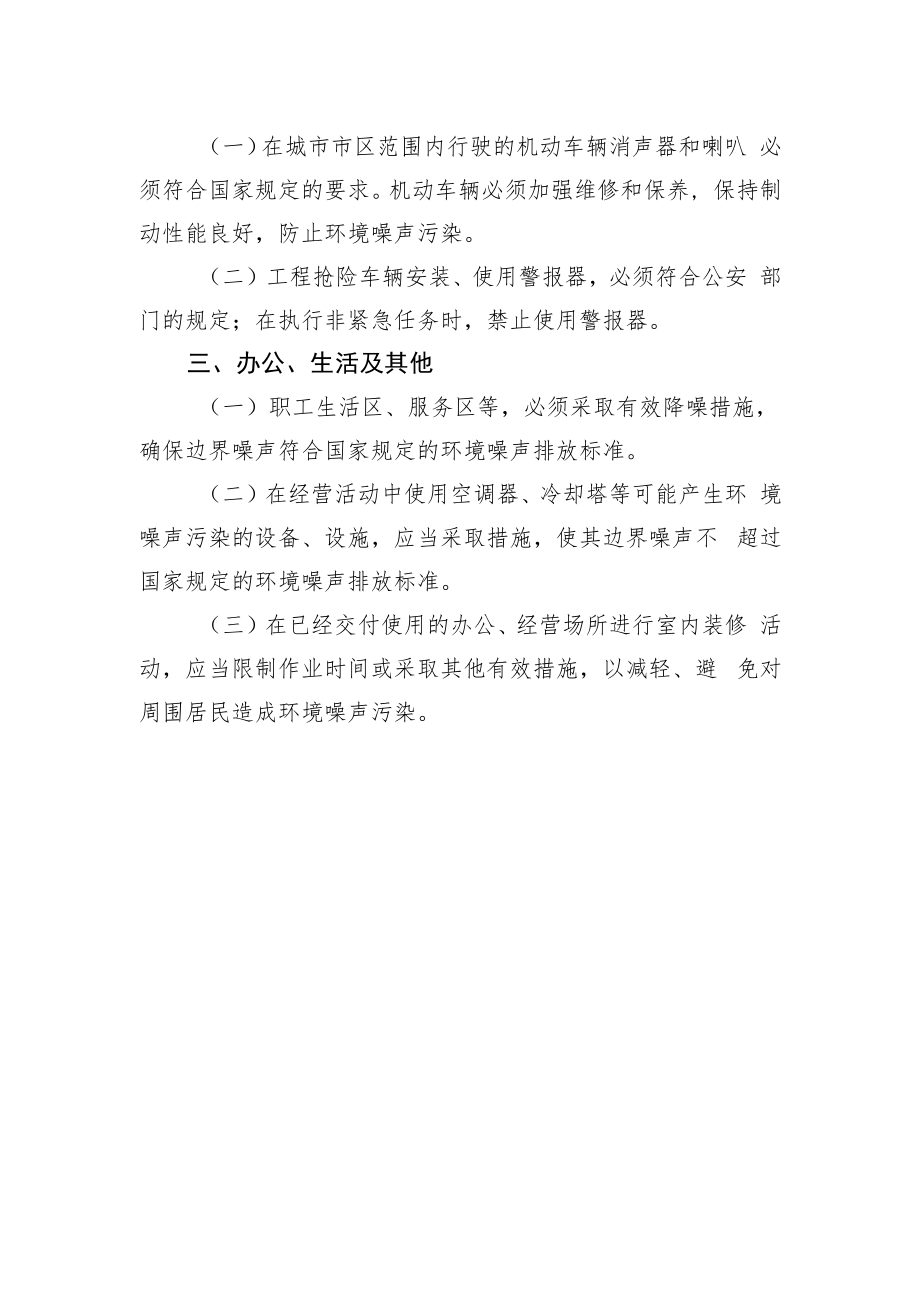 （一）在城市市区范围内行驶的机动车辆消声器和喇叭 必须符合国家规定的要求。机动车辆必须加强维修和保养，保持制动性能良好，防止环境噪声污染。

（二）工程抢险车辆安装、使用警报器，必须符合公安 部门的规定；在执行非紧急任务时，禁止使用警报器。

三、办公、生活及其他

（一）职工生活区、服务区等，必须采取有效降噪措施，确保边界噪声符合国家规定的环境噪声排放标准。

（二）在经营活动中使用空调器、冷却塔等可能产生环 境噪声污染的设备、设施，应当采取措施，使其边界噪声不 超过国家规定的环境噪声排放标准。

（三）在已经交付使用的办公、经营场所进行室内装修 活动，应当限制作业时间或采取其他有效措施，以减轻、避 免对周围居民造成环境噪声污染。